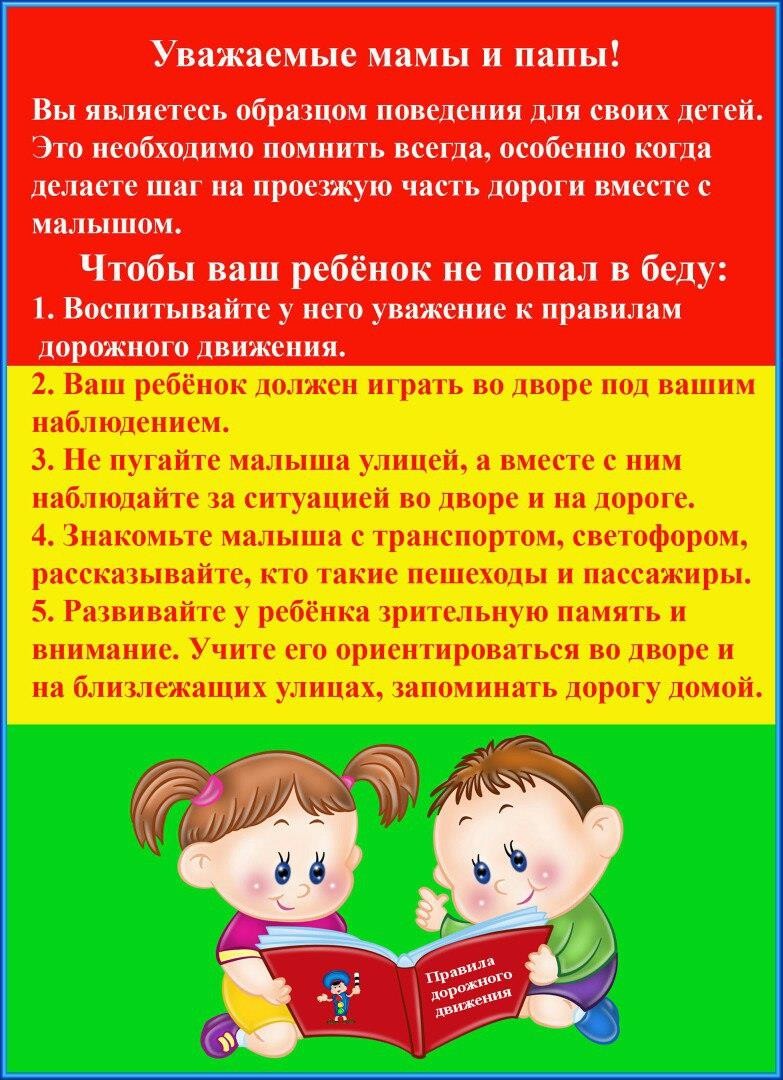 Уважаемые мамы и папы!

Вы являетесь образцом поведения для своих детей. Это необходимо помнить всегда, особенно когда делаете шаг на проезжую часть дороги вместе с малышом.

Чтобы ваш ребёнок не попал в беду:

1. Воспитывайте у него уважение к правилам дорожного движения.
2. Ваш ребёнок должен играть во дворе под вашим наблюдением.
3. Не пугайте малыша улицей, а вместе с ним наблюдайте за ситуацией во дворе и на дороге.
4. Знакомьте малыша с транспортом, светофором, рассказывайте, кто такие пешеходы и пассажиры.
5. Развивайте у ребёнка зрительную память и внимание. Учите его ориентироваться во дворе и на близлежащих улицах, запоминать дорогу домой.

Правила дорожного движения